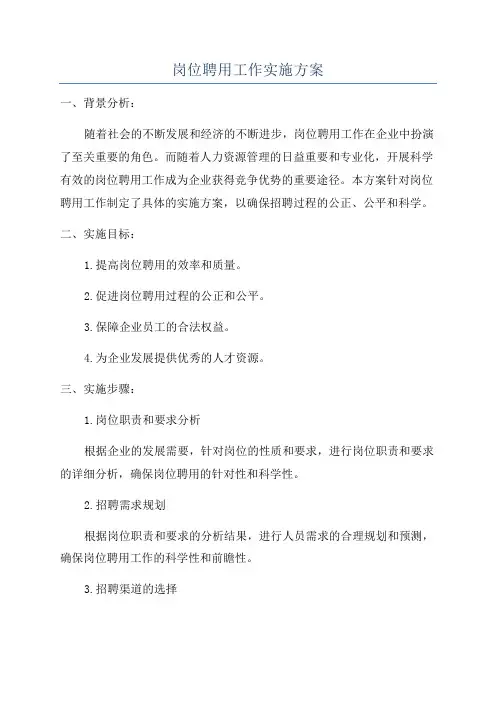 岗位聘用工作实施方案

一、背景分析：

随着社会的不断发展和经济的不断进步，岗位聘用工作在企业中扮演了至关重要的角色。而随着人力资源管理的日益重要和专业化，开展科学有效的岗位聘用工作成为企业获得竞争优势的重要途径。本方案针对岗位聘用工作制定了具体的实施方案，以确保招聘过程的公正、公平和科学。

二、实施目标：

1.提高岗位聘用的效率和质量。

2.促进岗位聘用过程的公正和公平。

3.保障企业员工的合法权益。

4.为企业发展提供优秀的人才资源。

三、实施步骤：

1.岗位职责和要求分析

根据企业的发展需要，针对岗位的性质和要求，进行岗位职责和要求的详细分析，确保岗位聘用的针对性和科学性。

2.招聘需求规划

根据岗位职责和要求的分析结果，进行人员需求的合理规划和预测，确保岗位聘用工作的科学性和前瞻性。

3.招聘渠道的选择